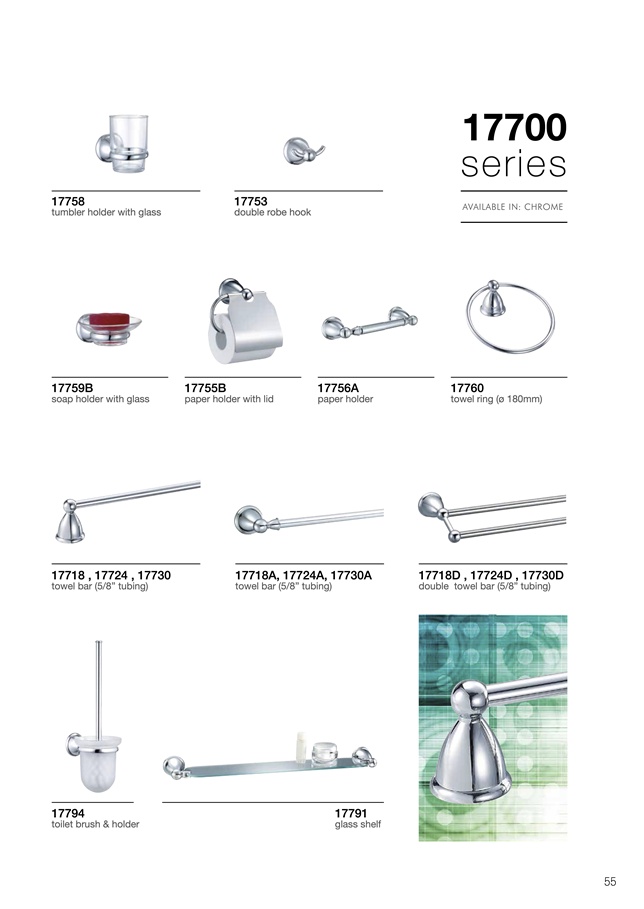 17700
series

AVAILABLE IN: CHROME

17758
tumbler holder with glass

17753
double robe hook

17759B
soap holder with glass

17755B
paper holder with lid

17756A
paper holder

17760
towel ring (ø 180mm)

17718 , 17724 , 17730
towel bar (5/8" tubing)

17718A, 17724A, 17730A
towel bar (5/8" tubing)

17718D , 17724D , 17730D
double towel bar (5/8" tubing)

17794
toilet brush & holder

17791
glass shelf

55